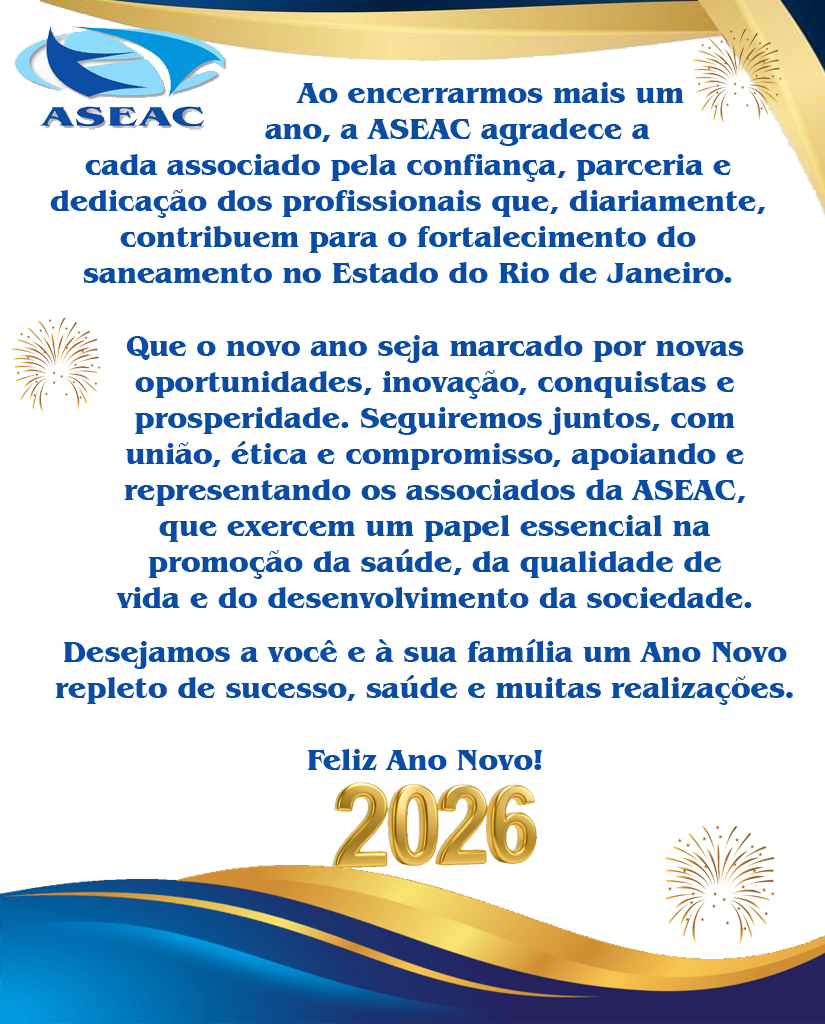 ASEAC

Ao encerrarmos mais um ano, a ASEAC agradece a cada associado pela confiança, parceria e dedicação dos profissionais que, diariamente, contribuem para o fortalecimento do saneamento no Estado do Rio de Janeiro.

Que o novo ano seja marcado por novas oportunidades, inovação, conquistas e prosperidade. Seguiremos juntos, com união, ética e compromisso, apoiando e representando os associados da ASEAC, que exercem um papel essencial na promoção da saúde, da qualidade de vida e do desenvolvimento da sociedade.

Desejamos a você e à sua família um Ano Novo repleto de sucesso, saúde e muitas realizações.

Feliz Ano Novo!

2026